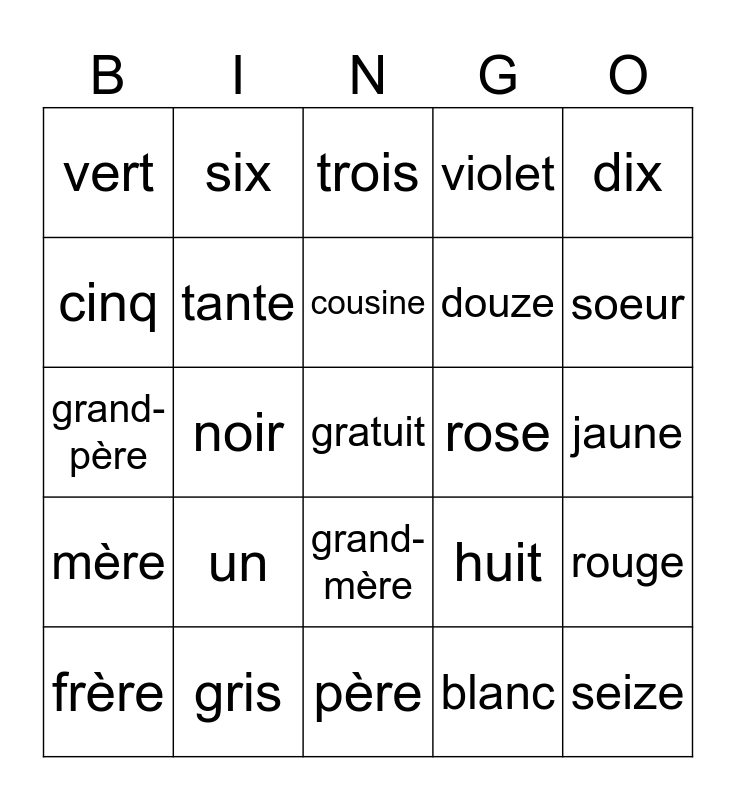 | B | I | N | G | O |
|---|---|---|---|---|
| vert | six | trois | violet | dix |
| cinq | tante | cousine | douze | soeur |
| grand-père | noir | gratuit | rose | jaune |
| mère | un | grand-mère | huit | rouge |
| frère | gris | père | blanc | seize |